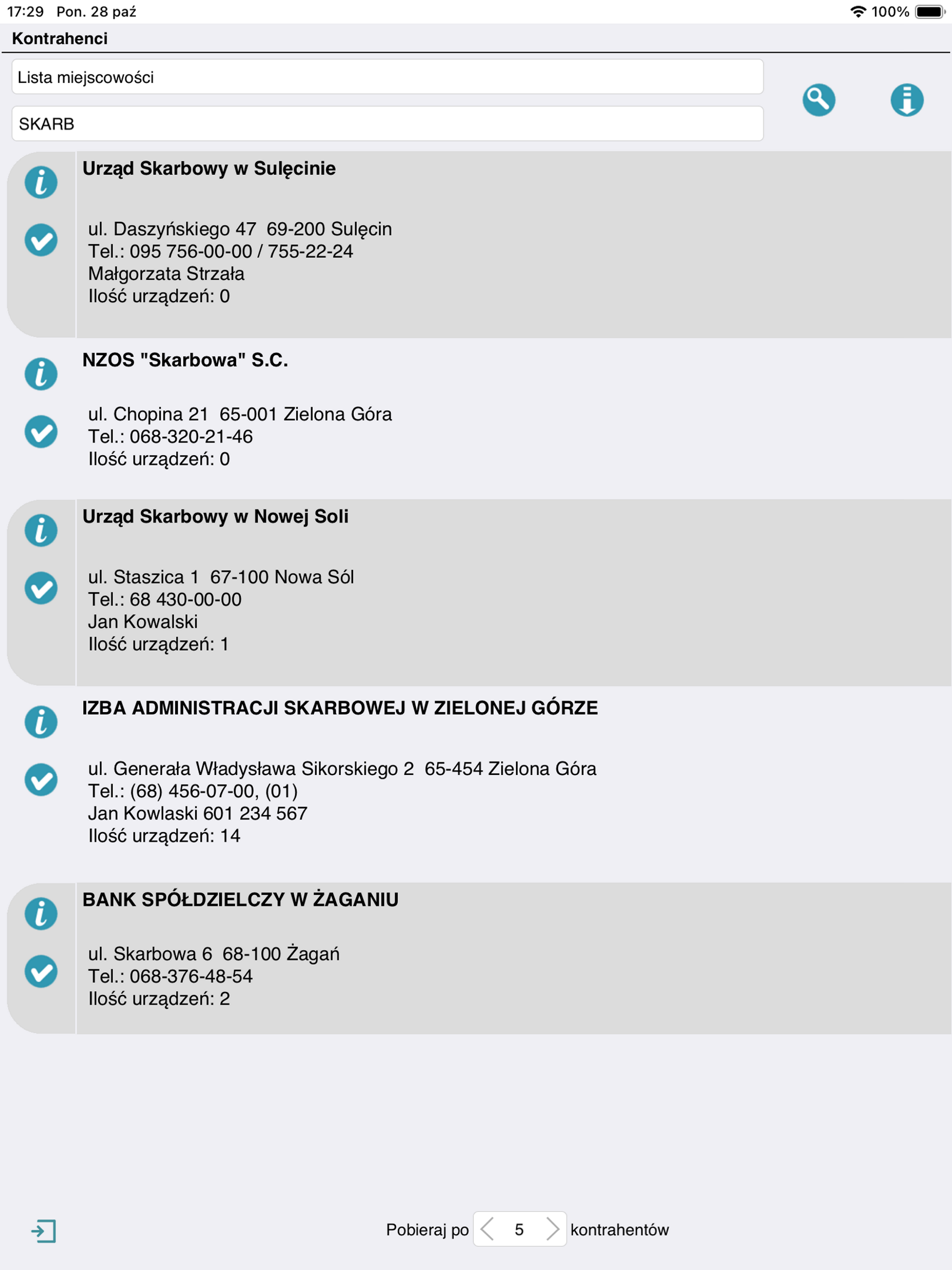 17:29 Pon. 28 paź

100%

Kontrahenci

Lista miejscowości

SKARB

Urząd Skarbowy w Sulęcinie

ul. Daszyńskiego 47 69-200 Sulęcin
Tel.: 095 756-00-00 / 755-22-24
Małgorzata Strzała
Ilość urządzeń: 0

NZOS "Skarbowa" S.C.

ul. Chopina 21 65-001 Zielona Góra
Tel.: 068-320-21-46
Ilość urządzeń: 0

Urząd Skarbowy w Nowej Soli

ul. Staszica 1 67-100 Nowa Sól
Tel.: 68 430-00-00
Jan Kowalski
Ilość urządzeń: 1

IZBA ADMINISTRACJI SKARBOWEJ W ZIELONEJ GÓRZE

ul. Generała Władysława Sikorskiego 2 65-454 Zielona Góra
Tel.: (68) 456-07-00, (01)
Jan Kowlaski 601 234 567
Ilość urządzeń: 14

BANK SPÓŁDZIELCZY W ŻAGANIU

ul. Skarbowa 6 68-100 Żagań
Tel.: 068-376-48-54
Ilość urządzeń: 2

Pobieraj po 5 kontrahentów